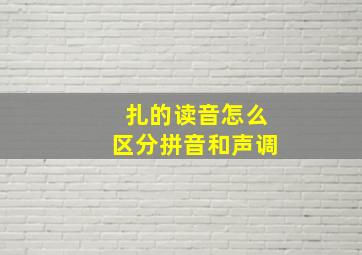 扎的读音怎么
区分拼音和声调